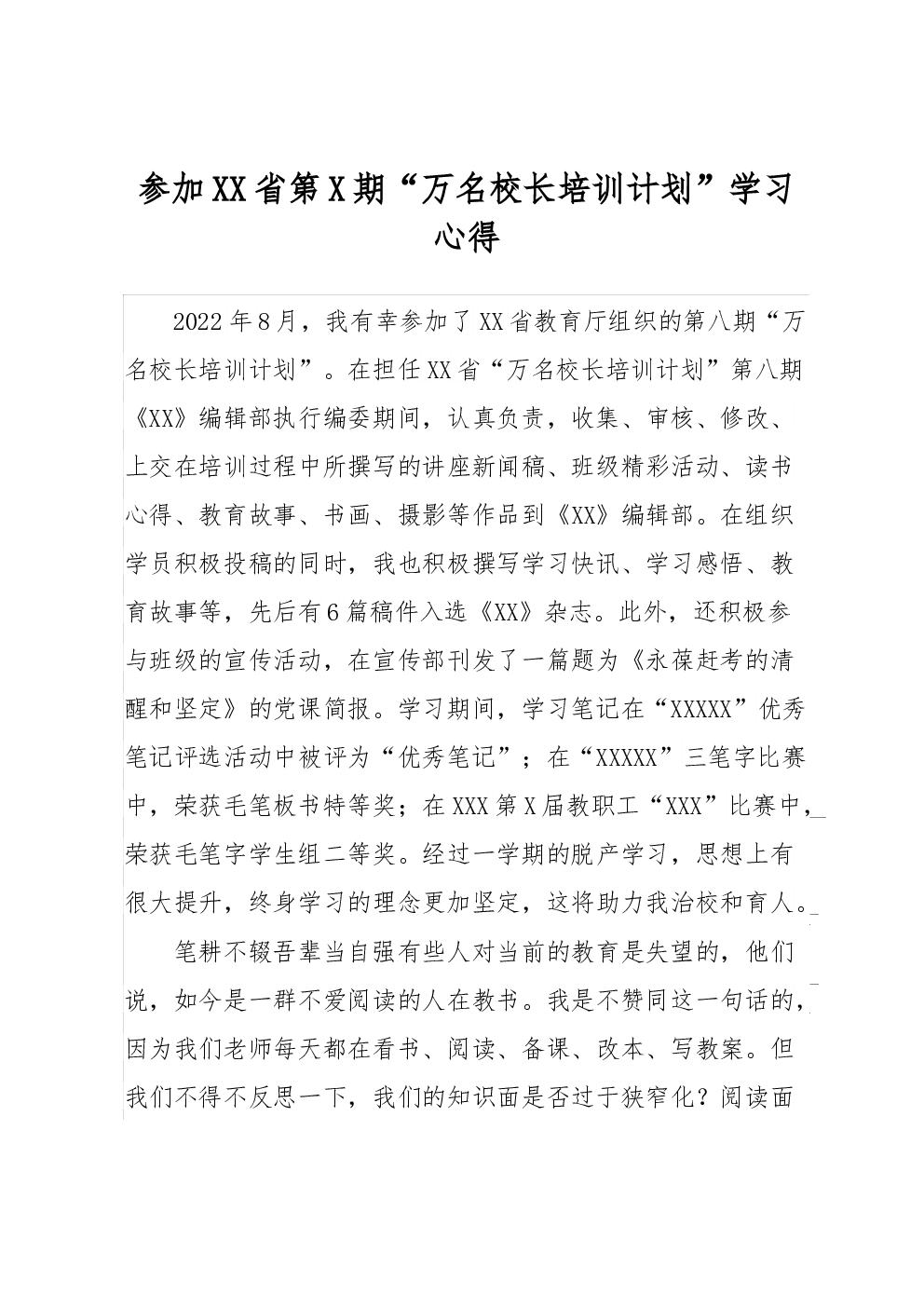 参加XX省第X期“万名校长培训计划”学习心得

2022年8月，我有幸参加了XX省教育厅组织的第八期“万名校长培训计划”。在担任XX省“万名校长培训计划”第八期《XX》编辑部执行编委期间，认真负责，收集、审核、修改、上交在培训过程中所撰写的讲座新闻稿、班级精彩活动、读书心得、教育故事、书画、摄影等作品到《XX》编辑部。在组织学员积极投稿的同时，我也积极撰写学习快讯、学习感悟、教育故事等，先后有6篇稿件入选《XX》杂志。此外，还积极参与班级的宣传活动，在宣传部刊发了一篇题为《永葆赶考的清醒和坚定》的党课简报。学习期间，学习笔记在“XXXXX”优秀笔记评选活动中被评为“优秀笔记”；在“XXXXX”三笔字比赛中，荣获毛笔板书特等奖；在XXX第X届教职工“XXX”比赛中，荣获毛笔字学生组二等奖。经过一学期的脱产学习，思想上有很大提升，终身学习的理念更加坚定，这将助力我治校和育人。

笔耕不辍吾辈当自强有些人对当前的教育是失望的，他们说，如今是一群不爱阅读的人在教书。我是不赞同这一句话的，因为我们老师每天都在看书、阅读、备课、改本、写教案。但我们不得不反思一下，我们的知识面是否过于狭窄化？阅读面